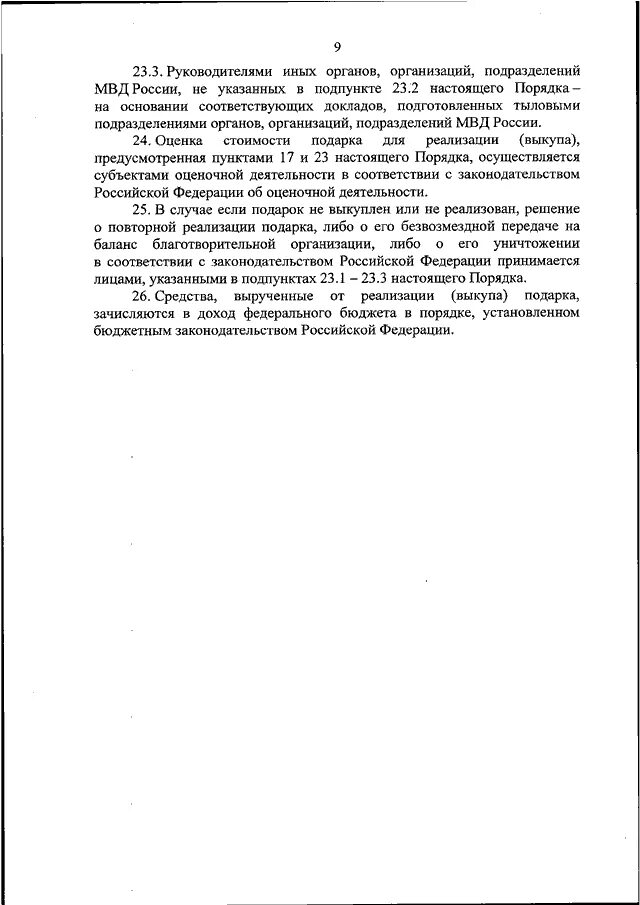 9

23.3. Руководителями иных органов, организаций, подразделений МВД России, не указанных в подпункте 23.2 настоящего Порядка – на основании соответствующих докладов, подготовленных тыловыми подразделениями органов, организаций, подразделений МВД России.

24. Оценка стоимости подарка для реализации (выкупа), предусмотренная пунктами 17 и 23 настоящего Порядка, осуществляется субъектами оценочной деятельности в соответствии с законодательством Российской Федерации об оценочной деятельности.

25. В случае если подарок не выкуплен или не реализован, решение о повторной реализации подарка, либо о его безвозмездной передаче на баланс благотворительной организации, либо о его уничтожении в соответствии с законодательством Российской Федерации принимается лицами, указанными в подпунктах 23.1 – 23.3 настоящего Порядка.

26. Средства, вырученные от реализации (выкупа) подарка, зачисляются в доход федерального бюджета в порядке, установленном бюджетным законодательством Российской Федерации.